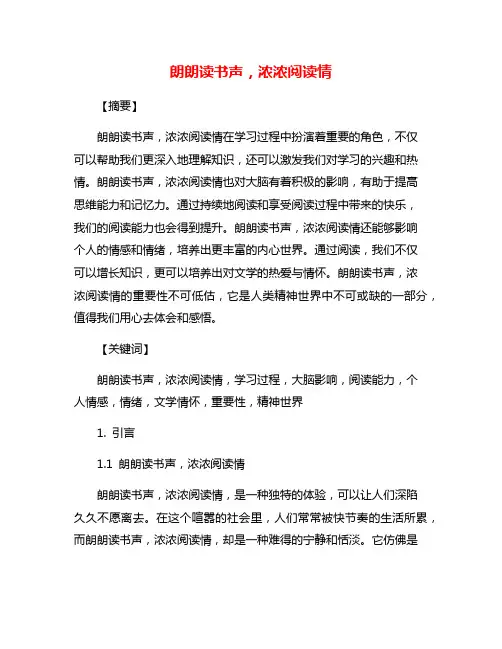 朗朗读书声，浓浓阅读情

【摘要】

朗朗读书声，浓浓阅读情在学习过程中扮演着重要的角色，不仅可以帮助我们更深入地理解知识，还可以激发我们对学习的兴趣和热情。朗朗读书声，浓浓阅读情也对大脑有着积极的影响，有助于提高思维能力和记忆力。通过持续地阅读和享受阅读过程中带来的快乐，我们的阅读能力也会得到提升。朗朗读书声，浓浓阅读情还能够影响个人的情感和情绪，培养出更丰富的内心世界。通过阅读，我们不仅可以增长知识，更可以培养出对文学的热爱与情怀。朗朗读书声，浓浓阅读情的重要性不可低估，它是人类精神世界中不可或缺的一部分，值得我们用心去体会和感悟。

【关键词】

朗朗读书声，浓浓阅读情，学习过程，大脑影响，阅读能力，个人情感，情绪，文学情怀，重要性，精神世界

1. 引言

1.1 朗朗读书声，浓浓阅读情

朗朗读书声，浓浓阅读情，是一种独特的体验，可以让人们深陷久久不愿离去。在这个喧嚣的社会里，人们常常被快节奏的生活所累，而朗朗读书声，浓浓阅读情，却是一种难得的宁静和恬淡。它仿佛是